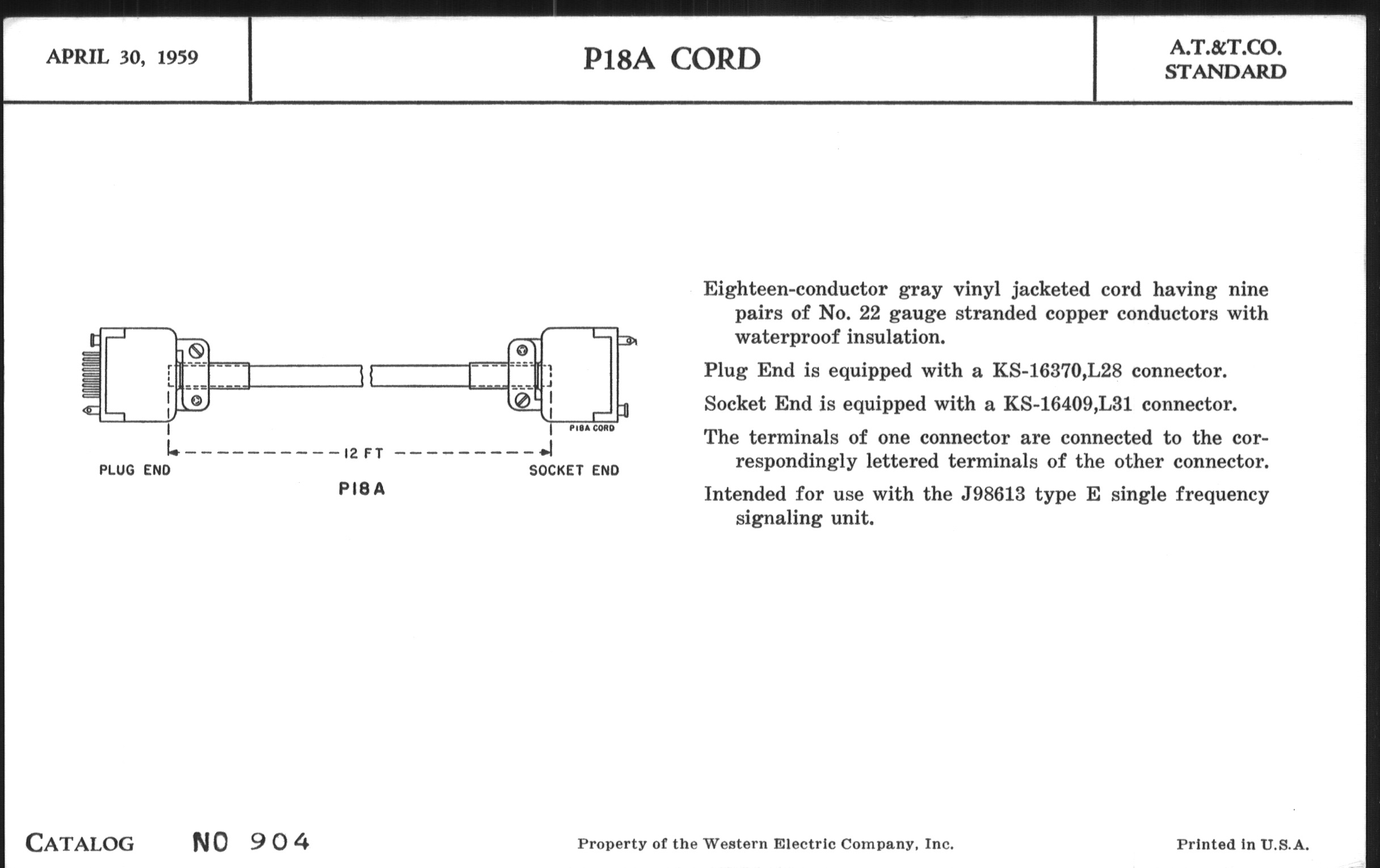 APRIL 30, 1959

P18A CORD

A.T.&T.CO.
STANDARD

P18A CORD

12 FT

PLUG END

SOCKET END

P18A

Eighteen-conductor gray vinyl jacketed cord having nine pairs of No. 22 gauge stranded copper conductors with waterproof insulation.

Plug End is equipped with a KS-16370,L28 connector.

Socket End is equipped with a KS-16409,L31 connector.

The terminals of one connector are connected to the correspondingly lettered terminals of the other connector.

Intended for use with the J98613 type E single frequency signaling unit.

CATALOG NO 904

Property of the Western Electric Company, Inc.

Printed in U.S.A.